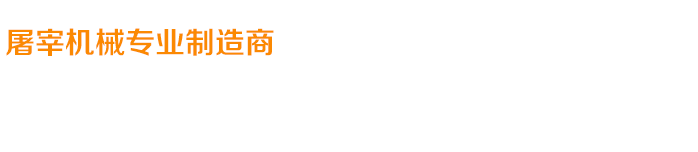 屠宰机械专业制造商